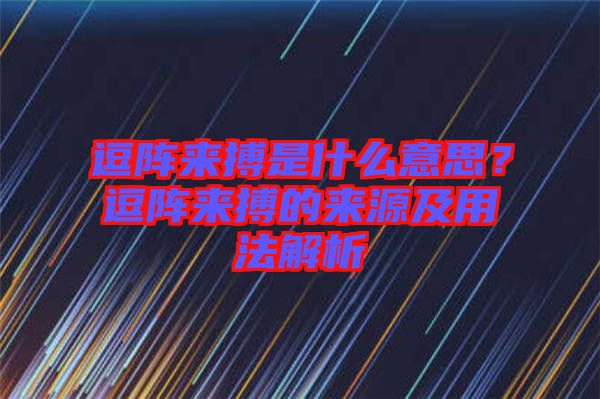 逗阵来搏是什么意思？逗阵来搏的来源及用法解析